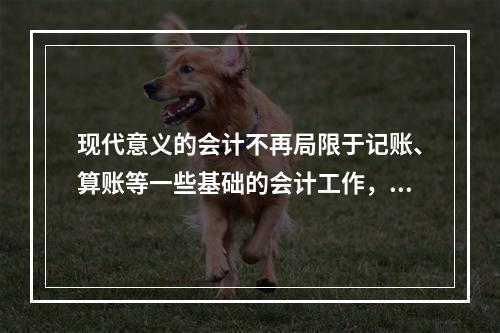 现代意义的会计不再局限于记账、算账等一些基础的会计工作，...